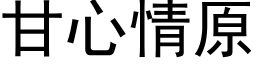 甘心情原